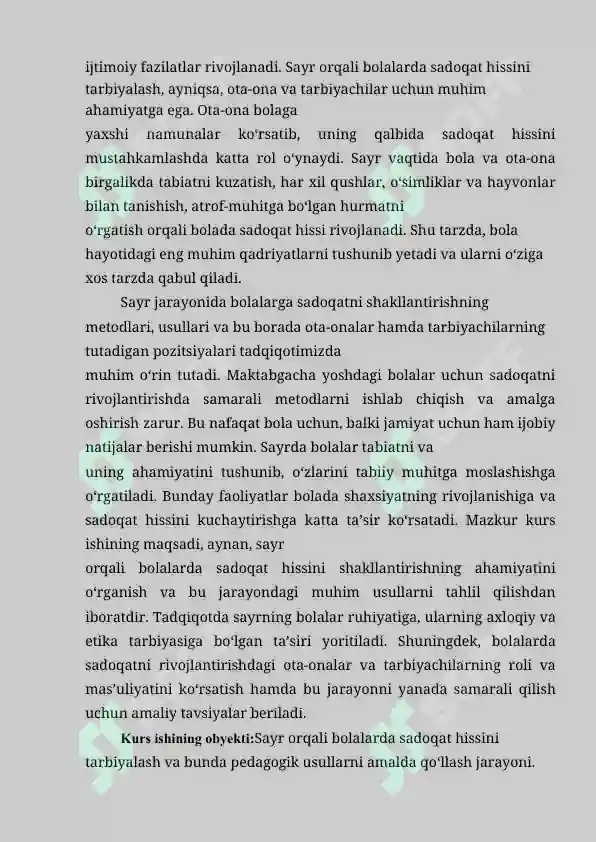 ijtimoiy fazilatlar rivojlanadi. Sayr orqali bolalarda sadoqat hissini tarbiyalash, ayniqsa, ota-ona va tarbiyachilar uchun muhim ahamiyatga ega. Ota-ona bolaga yaxshi namunalar ko‘rsatib, uning qalbida sadoqat hissini mustahkamlashda katta rol o‘ynaydi. Sayr vaqtida bola va ota-ona birgalikda tabiatni kuzatish, har xil qushlar, o‘simliklar va hayvonlar bilan tanishish, atrof-muhitga bo‘lgan hurmatni o‘rgatish orqali bolada sadoqat hissi rivojlanadi. Shu tarzda, bola hayotidagi eng muhim qadriyatlarni tushunib yetadi va ularni o‘ziga xos tarzda qabul qiladi.

Sayr jarayonida bolalarga sadoqatni shakllantirishning metodlari, usullari va bu borada ota-onalar hamda tarbiyachilarning tutadigan pozitsiyalari tadqiqotimizda muhim o‘rin tutadi. Maktabgacha yoshdagi bolalar uchun sadoqatni rivojlantirishda samarali metodlarni ishlab chiqish va amalga oshirish zarur. Bu nafaqat bola uchun, balki jamiyat uchun ham ijobiy natijalar berishi mumkin. Sayrda bolalar tabiatni va uning ahamiyatini tushunib, o‘zlarini tabiiy muhitga moslashishga o‘rgatiladi. Bunday faoliyatlar bolada shaxsiyatning rivojlanishiga va sadoqat hissini kuchaytirishga katta ta’sir ko‘rsatadi. Mazkur kurs ishining maqsadi, aynan, sayr orqali bolalarda sadoqat hissini shakllantirishning ahamiyatini o‘rganish va bu jarayondagi muhim usullarni tahlil qilishdan iboratdir. Tadqiqotda sayrning bolalar ruhiyatiga, ularning axloqiy va etika tarbiyasiga bo‘lgan ta’siri yoritiladi. Shuningdek, bolalarda sadoqatni rivojlantirishdagi ota-onalar va tarbiyachilarning roli va mas’uliyatini ko‘rsatish hamda bu jarayonni yanada samarali qilish uchun amaliy tavsiyalar beriladi.

Kurs ishining obyekti:Sayr orqali bolalarda sadoqat hissini tarbiyalash va bunda pedagogik usullarni amalda qo‘llash jarayoni.